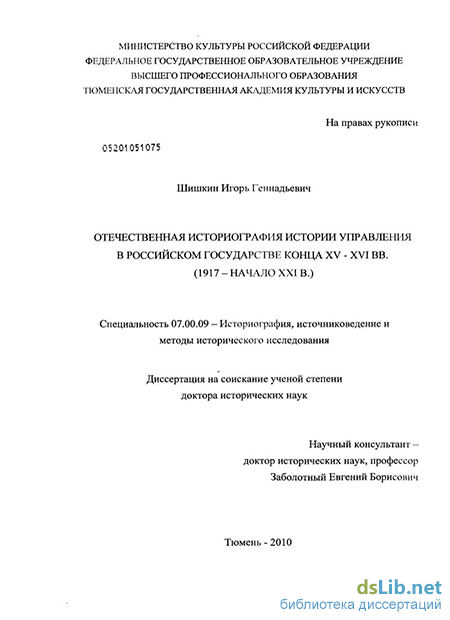 МИНИСТЕРСТВО КУЛЬТУРЫ РОССИЙСКОЙ ФЕДЕРАЦИИ
ФЕДЕРАЛЬНОЕ ГОСУДАРСТВЕННОЕ ОБРАЗОВАТЕЛЬНОЕ УЧРЕЖДЕНИЕ
ВЫСШЕГО ПРОФЕССИОНАЛЬНОГО ОБРАЗОВАНИЯ
ТЮМЕНСКАЯ ГОСУДАРСТВЕННАЯ АКАДЕМИЯ КУЛЬТУРЫ И ИСКУССТВ

На правах рукописи

05201051075

Шишкин Игорь Геннадьевич

ОТЕЧЕСТВЕННАЯ ИСТОРИОГРАФИЯ ИСТОРИИ УПРАВЛЕНИЯ
В РОССИЙСКОМ ГОСУДАРСТВЕ КОНЦА XV - XVI ВВ.
(1917 – НАЧАЛО XXI В.)

Специальность 07.00.09 – Историография, источниковедение и методы исторического исследования

Диссертация на соискание ученой степени
доктора исторических наук

Научный консультант –
доктор исторических наук, профессор
Заболотный Евгений Борисович

Тюмень - 2010

dsLib.net
библиотека диссертаций